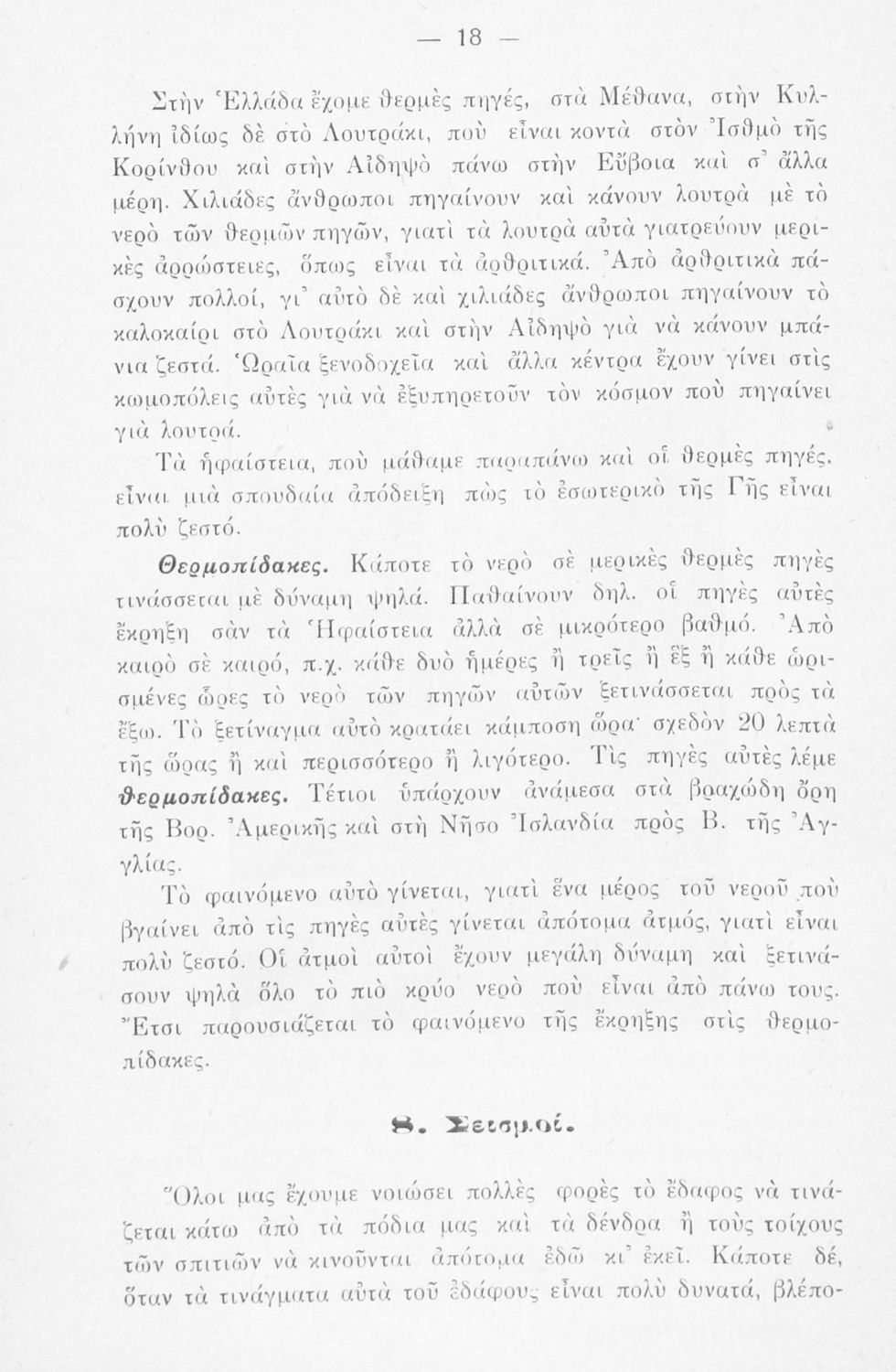 — 18 —

Στὴν Ἑλλάδα ἔχομε θερμὲς πηγές, στὰ Μέθανα, στὴν Κυλλήνη ἰδίως δὲ στὸ Λουτράκι, ποὺ εἶναι κοντὰ στὸν Ἰσθμὸ τῆς Κορίνθου καὶ στὴν Αἰδηψὸ πάνω στὴν Εὔβοια καὶ σ' ἄλλα μέρη. Χιλιάδες ἄνθρωποι πηγαίνουν καὶ κάνουν λουτρὰ μὲ τὸ νερὸ τῶν θερμῶν πηγῶν, γιατὶ τὰ λουτρὰ αὐτὰ γιατρεύουν μερικὲς ἀρρώστειες, ὅπως εἶναι τὰ ἀρθριτικά. Ἀπὸ ἀρθριτικὰ πάσχουν πολλοί, γι' αὐτὸ δὲ καὶ χιλιάδες ἄνθρωποι πηγαίνουν τὸ καλοκαίρι στὸ Λουτράκι καὶ στὴν Αἰδηψὸ γιὰ νὰ κάνουν μπάνια ζεστά. Ὡραῖα ξενοδοχεῖα καὶ ἄλλα κέντρα ἔχουν γίνει στὶς κωμοπόλεις αὐτὲς γιὰ νὰ ἐξυπηρετοῦν τὸν κόσμον ποὺ πηγαίνει γιὰ λουτρά.

Τὰ ἡφαίστεια, ποὺ μάθαμε παραπάνω καὶ οἱ θερμὲς πηγές, εἶναι μιὰ σπουδαία ἀπόδειξη πὼς τὸ ἐσωτερικὸ τῆς Γῆς εἶναι πολὺ ζεστό.

Θερμοπίδακες. Κάποτε τὸ νερὸ σὲ μερικὲς θερμὲς πηγὲς τινάσσεται μὲ δύναμη ψηλά. Παθαίνουν δηλ. οἱ πηγὲς αὐτὲς ἔκρηξη σὰν τὰ Ἡφαίστεια ἀλλὰ σὲ μικρότερο βαθμό. Ἀπὸ καιρὸ σὲ καιρό, π.χ. κάθε δυὸ ἡμέρες ἢ τρεῖς ἢ ἓξ ἢ κάθε ὡρισμένες ὧρες τὸ νερὸ τῶν πηγῶν αὐτῶν ξετινάσσεται πρὸς τὰ ἔξω. Τὸ ξετίναγμα αὐτὸ κρατάει κάμποση ὥρα· σχεδὸν 20 λεπτὰ τῆς ὥρας ἢ καὶ περισσότερο ἢ λιγότερο. Τὶς πηγὲς αὐτὲς λέμε θερμοπίδακες. Τέτιοι ὑπάρχουν ἀνάμεσα στὰ βραχώδη ὄρη τῆς Βορ. Ἀμερικῆς καὶ στὴ Νῆσο Ἰσλανδία πρὸς Β. τῆς Ἀγγλίας.

Τὸ φαινόμενο αὐτὸ γίνεται, γιατὶ ἕνα μέρος τοῦ νεροῦ ποὺ βγαίνει ἀπὸ τὶς πηγὲς αὐτὲς γίνεται ἀπότομα ἀτμός, γιατὶ εἶναι πολὺ ζεστό. Οἱ ἀτμοὶ αὐτοὶ ἔχουν μεγάλη δύναμη καὶ ξετινάσουν ψηλὰ ὅλο τὸ πιὸ κρύο νερὸ ποὺ εἶναι ἀπὸ πάνω τους. Ἔτσι παρουσιάζεται τὸ φαινόμενο τῆς ἔκρηξης στὶς θερμοπίδακες.

8. Σεισμοί.

Ὅλοι μας ἔχουμε νοιώσει πολλὲς φορὲς τὸ ἔδαφος νὰ τινάζεται κάτω ἀπὸ τὰ πόδια μας καὶ τὰ δένδρα ἢ τοὺς τοίχους τῶν σπιτιῶν νὰ κινοῦνται ἀπότομα ἐδῶ κι' ἐκεῖ. Κάποτε δέ, ὅταν τὰ τινάγματα αὐτὰ τοῦ ἐδάφους εἶναι πολὺ δυνατά, βλέπο-